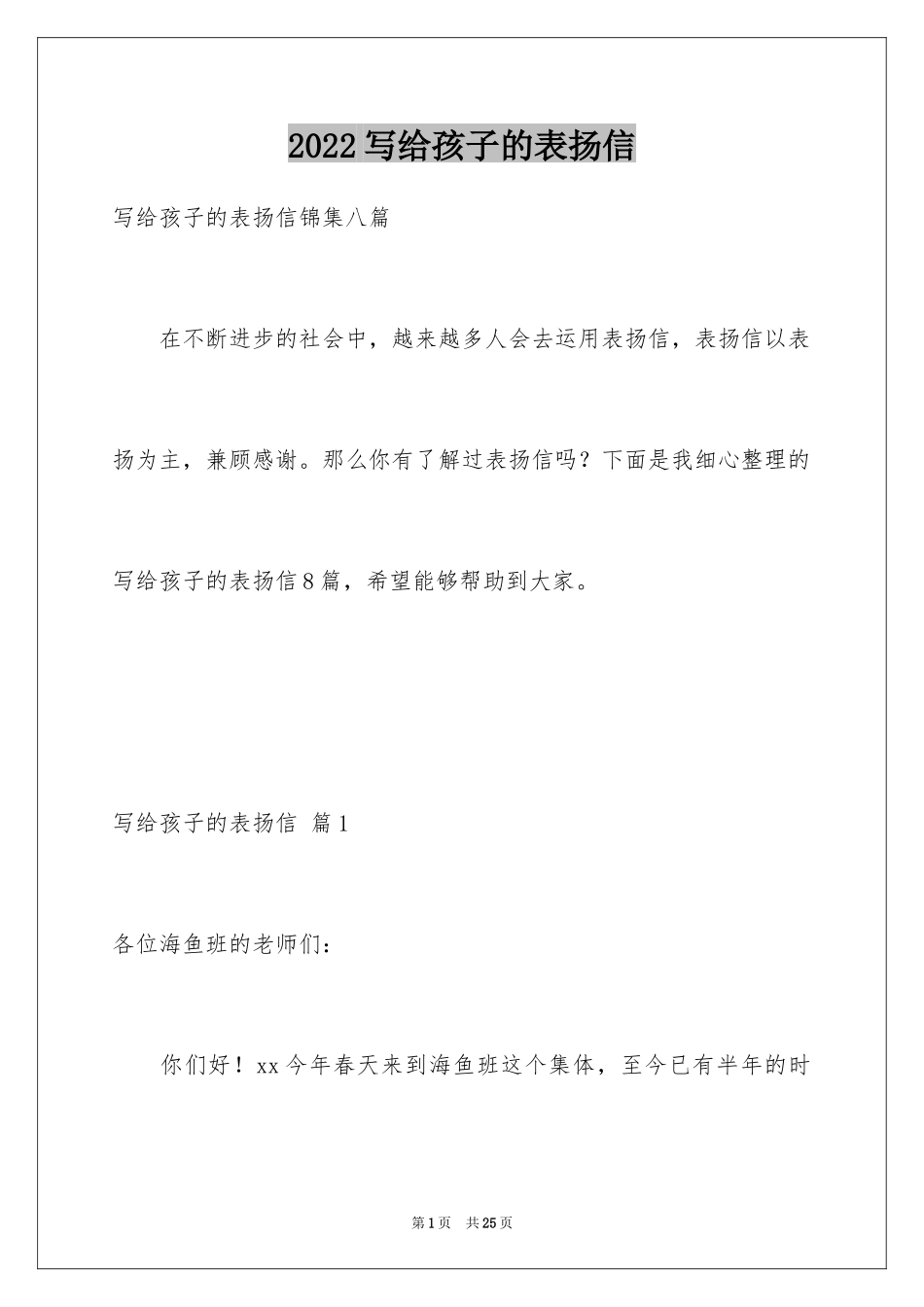 2022写给孩子的表扬信

写给孩子的表扬信锦集八篇

在不断进步的社会中，越来越多人会去运用表扬信，表扬信以表扬为主，兼顾感谢。那么你有了解过表扬信吗？下面是我细心整理的写给孩子的表扬信8篇，希望能够帮助到大家。

写给孩子的表扬信 篇1

各位海鱼班的老师们：

你们好！xx今年春天来到海鱼班这个集体，至今已有半年的时

第1页 共25页